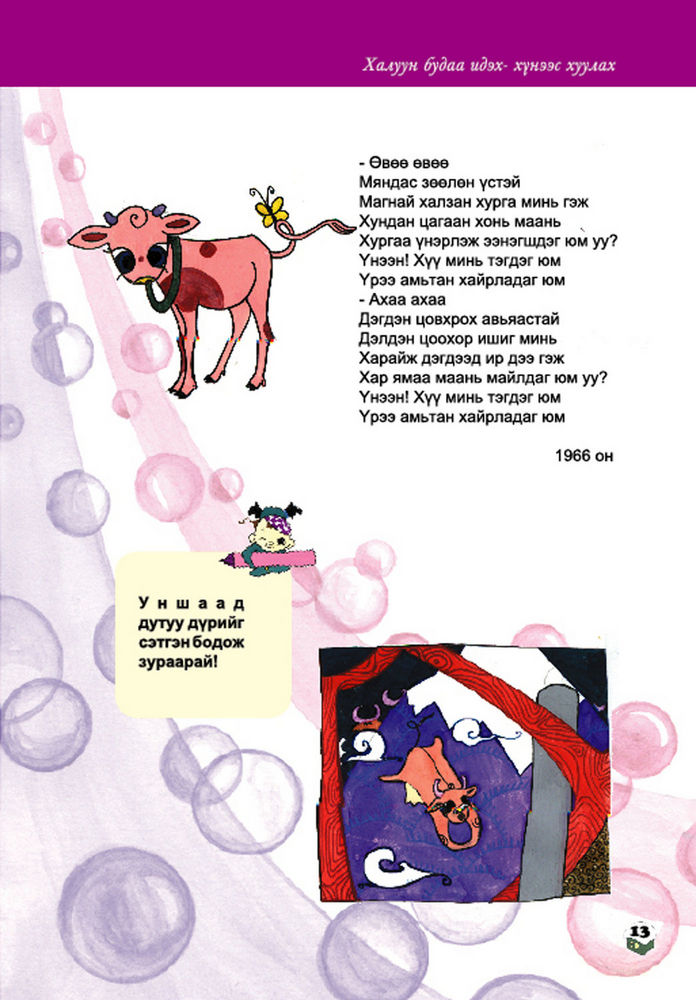 Халуун будаа идэх- хүнээс хуулах

- Өвөө өвөө
Мяндас зөөлөн үстэй
Магнай халзан хурга минь гэж
Хундан цагаан хонь маань
Хургаа үнэрлэж ээнэгшдэг юм уу?
Үнээн! Хүү минь тэгдэг юм
Үрээ амьтан хайрладаг юм
- Ахаа ахаа
Дэгдэн цовхрох авьяастай
Дэлдэн цоохор ишиг минь
Харайж дэгдээд ир дээ гэж
Хар ямаа маань майлдаг юм уу?
Үнээн! Хүү минь тэгдэг юм
Үрээ амьтан хайрладаг юм

1966 он

Уншаад дутуу дүрийг сэтгэн бодож зураарай!

13